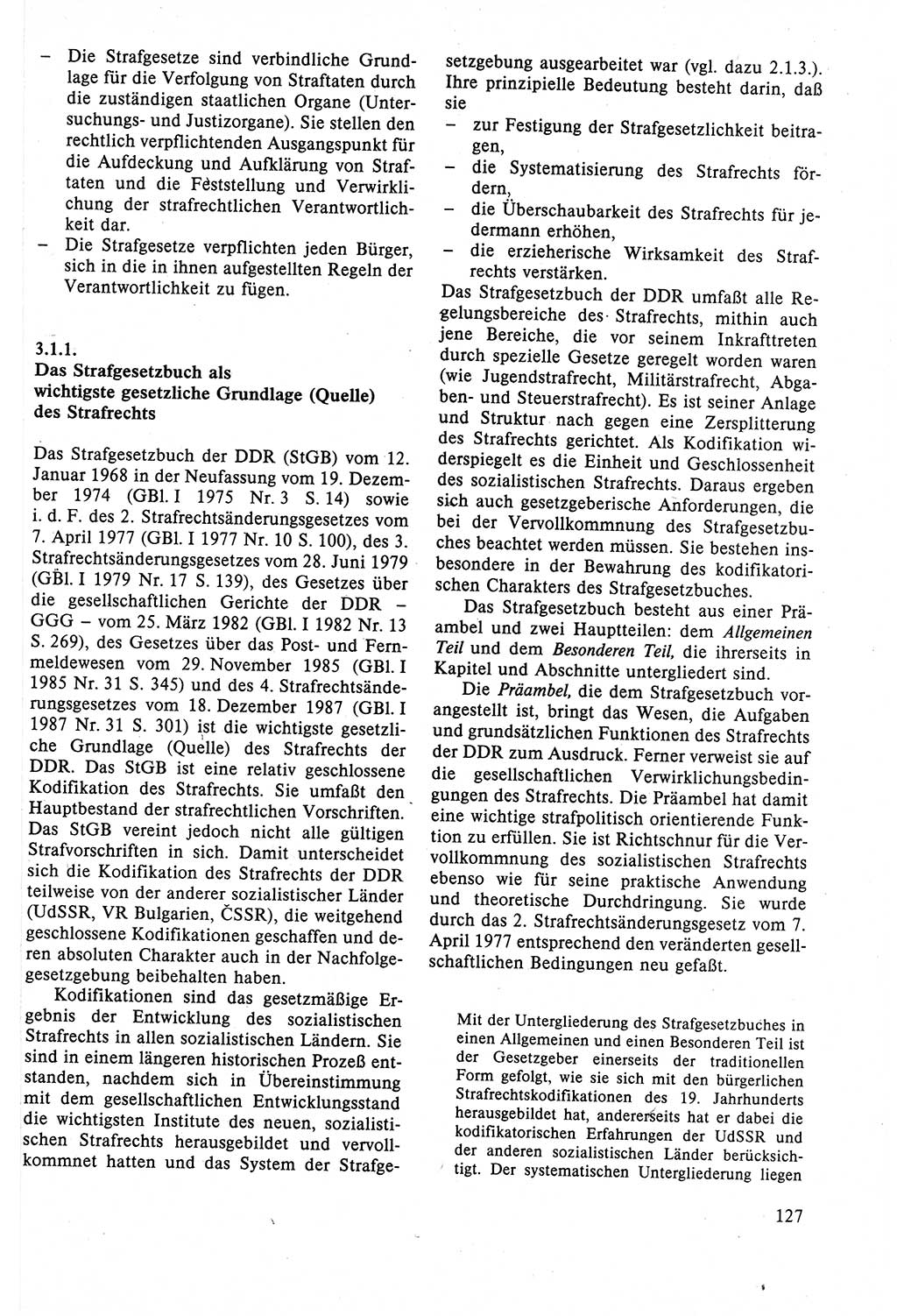 – Die Strafgesetze sind verbindliche Grundlage für die Verfolgung von Straftaten durch die zuständigen staatlichen Organe (Untersuchungs- und Justizorgane). Sie stellen den rechtlich verpflichtenden Ausgangspunkt für die Aufdeckung und Aufklärung von Straftaten und die Feststellung und Verwirklichung der strafrechtlichen Verantwortlichkeit dar.
– Die Strafgesetze verpflichten jeden Bürger, sich in die in ihnen aufgestellten Regeln der Verantwortlichkeit zu fügen.

3.1.1.
Das Strafgesetzbuch als wichtigste gesetzliche Grundlage (Quelle) des Strafrechts

Das Strafgesetzbuch der DDR (StGB) vom 12. Januar 1968 in der Neufassung vom 19. Dezember 1974 (GBl. I 1975 Nr. 3 S. 14) sowie i. d. F. des 2. Strafrechtsänderungsgesetzes vom 7. April 1977 (GBl. I 1977 Nr. 10 S. 100), des 3. Strafrechtsänderungsgesetzes vom 28. Juni 1979 (GBl. I 1979 Nr. 17 S. 139), des Gesetzes über die gesellschaftlichen Gerichte der DDR – GGG – vom 25. März 1982 (GBl. I 1982 Nr. 13 S. 269), des Gesetzes über das Post- und Fernmeldewesen vom 29. November 1985 (GBl. I 1985 Nr. 31 S. 345) und des 4. Strafrechtsänderungsgesetzes vom 18. Dezember 1987 (GBl. I 1987 Nr. 31 S. 301) ist die wichtigste gesetzliche Grundlage (Quelle) des Strafrechts der DDR. Das StGB ist eine relativ geschlossene Kodifikation des Strafrechts. Sie umfaßt den Hauptbestand der strafrechtlichen Vorschriften. Das StGB vereint jedoch nicht alle gültigen Strafvorschriften in sich. Damit unterscheidet sich die Kodifikation des Strafrechts der DDR teilweise von der anderer sozialistischer Länder (UdSSR, VR Bulgarien, ČSSR), die weitgehend geschlossene Kodifikationen geschaffen und deren absoluten Charakter auch in der Nachfolgegesetzgebung beibehalten haben.

Kodifikationen sind das gesetzmäßige Ergebnis der Entwicklung des sozialistischen Strafrechts in allen sozialistischen Ländern. Sie sind in einem längeren historischen Prozeß entstanden, nachdem sich in Übereinstimmung mit dem gesellschaftlichen Entwicklungsstand die wichtigsten Institute des neuen, sozialistischen Strafrechts herausgebildet und vervollkommnet hatten und das System der Strafgesetzgebung ausgearbeitet war (vgl. dazu 2.1.3.). Ihre prinzipielle Bedeutung besteht darin, daß sie
– zur Festigung der Strafgesetzlichkeit beitragen,
– die Systematisierung des Strafrechts fördern,
– die Überschaubarkeit des Strafrechts für jedermann erhöhen,
– die erzieherische Wirksamkeit des Strafrechts verstärken.
Das Strafgesetzbuch der DDR umfaßt alle Regelungsbereiche des Strafrechts, mithin auch jene Bereiche, die vor seinem Inkrafttreten durch spezielle Gesetze geregelt worden waren (wie Jugendstrafrecht, Militärstrafrecht, Abgaben- und Steuerstrafrecht). Es ist seiner Anlage und Struktur nach gegen eine Zersplitterung des Strafrechts gerichtet. Als Kodifikation widerspiegelt es die Einheit und Geschlossenheit des sozialistischen Strafrechts. Daraus ergeben sich auch gesetzgeberische Anforderungen, die bei der Vervollkommnung des Strafgesetzbuches beachtet werden müssen. Sie bestehen insbesondere in der Bewahrung des kodifikatorischen Charakters des Strafgesetzbuches.

Das Strafgesetzbuch besteht aus einer Präambel und zwei Hauptteilen: dem Allgemeinen Teil und dem Besonderen Teil, die ihrerseits in Kapitel und Abschnitte untergliedert sind.

Die Präambel, die dem Strafgesetzbuch vorangestellt ist, bringt das Wesen, die Aufgaben und grundsätzlichen Funktionen des Strafrechts der DDR zum Ausdruck. Ferner verweist sie auf die gesellschaftlichen Verwirklichungsbedingungen des Strafrechts. Die Präambel hat damit eine wichtige strafpolitisch orientierende Funktion zu erfüllen. Sie ist Richtschnur für die Vervollkommnung des sozialistischen Strafrechts ebenso wie für seine praktische Anwendung und theoretische Durchdringung. Sie wurde durch das 2. Strafrechtsänderungsgesetz vom 7. April 1977 entsprechend den veränderten gesellschaftlichen Bedingungen neu gefaßt.

Mit der Untergliederung des Strafgesetzbuches in einen Allgemeinen und einen Besonderen Teil ist der Gesetzgeber einerseits der traditionellen Form gefolgt, wie sie sich mit den bürgerlichen Strafrechtskodifikationen des 19. Jahrhunderts herausgebildet hat, andererseits hat er dabei die kodifikatorischen Erfahrungen der UdSSR und der anderen sozialistischen Länder berücksichtigt. Der systematischen Untergliederung liegen

127